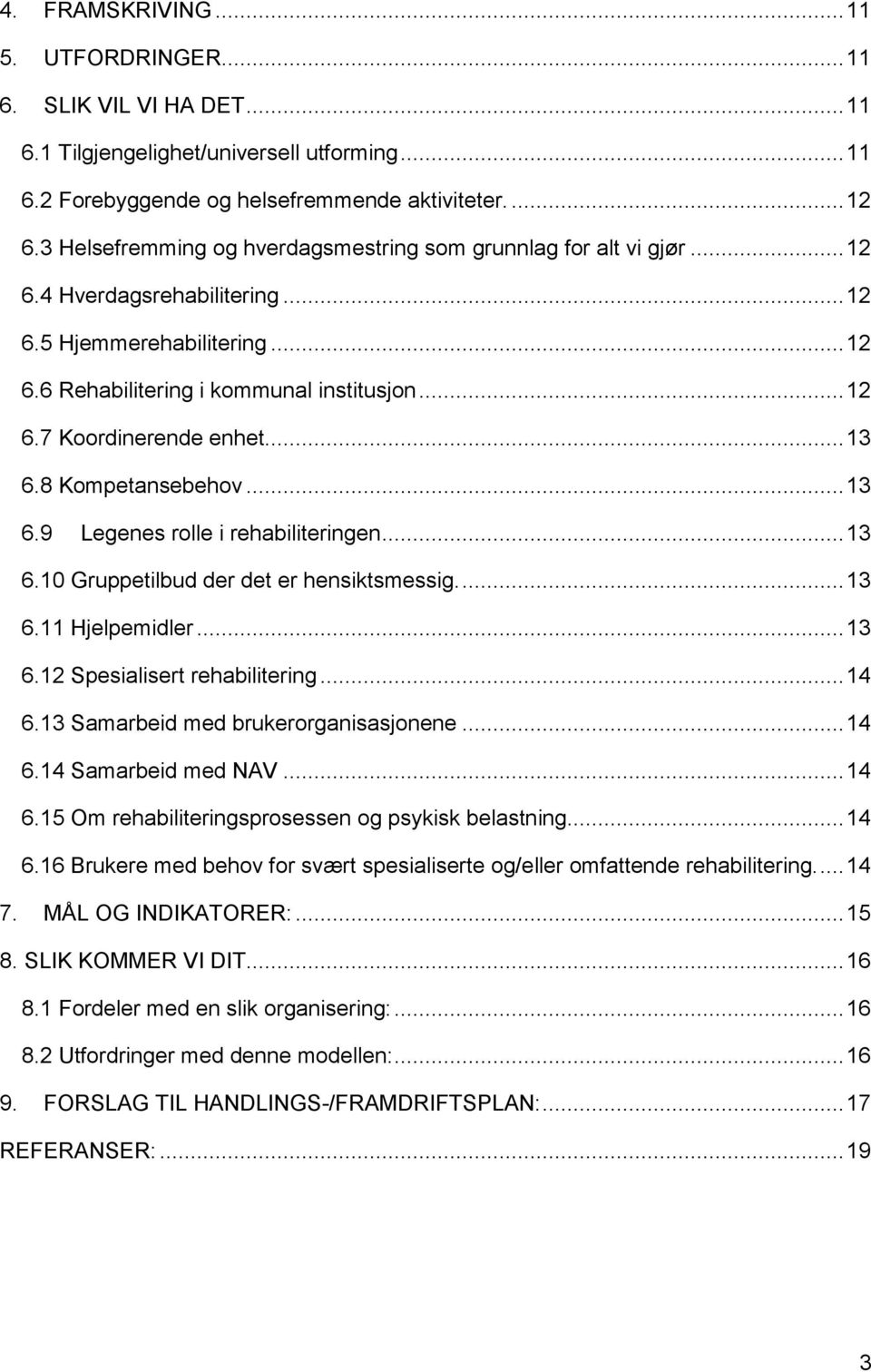 4. FRAMSKRIVING ... 11
5. UTFORDRINGER ... 11
6. SLIK VIL VI HA DET ... 11
6.1 Tilgjengelighet/universell utforming ... 11
6.2 Forebyggende og helsefremmende aktiviteter. ... 12
6.3 Helsefremming og hverdagsmestring som grunnlag for alt vi gjør ... 12
6.4 Hverdagsrehabilitering ... 12
6.5 Hjemmerehabilitering ... 12
6.6 Rehabilitering i kommunal institusjon ... 12
6.7 Koordinerende enhet ... 13
6.8 Kompetansebehov ... 13
6.9 Legenes rolle i rehabiliteringen ... 13
6.10 Gruppetilbud der det er hensiktsmessig. ... 13
6.11 Hjelpemidler ... 13
6.12 Spesialisert rehabilitering ... 14
6.13 Samarbeid med brukerorganisasjonene ... 14
6.14 Samarbeid med NAV ... 14
6.15 Om rehabiliteringsprosessen og psykisk belastning ... 14
6.16 Brukere med behov for svært spesialiserte og/eller omfattende rehabilitering. ... 14
7. MÅL OG INDIKATORER: ... 15
8. SLIK KOMMER VI DIT ... 16
8.1 Fordeler med en slik organisering: ... 16
8.2 Utfordringer med denne modellen: ... 16
9. FORSLAG TIL HANDLINGS-/FRAMDRIFTSPLAN: ... 17
REFERANSER: ... 19

3